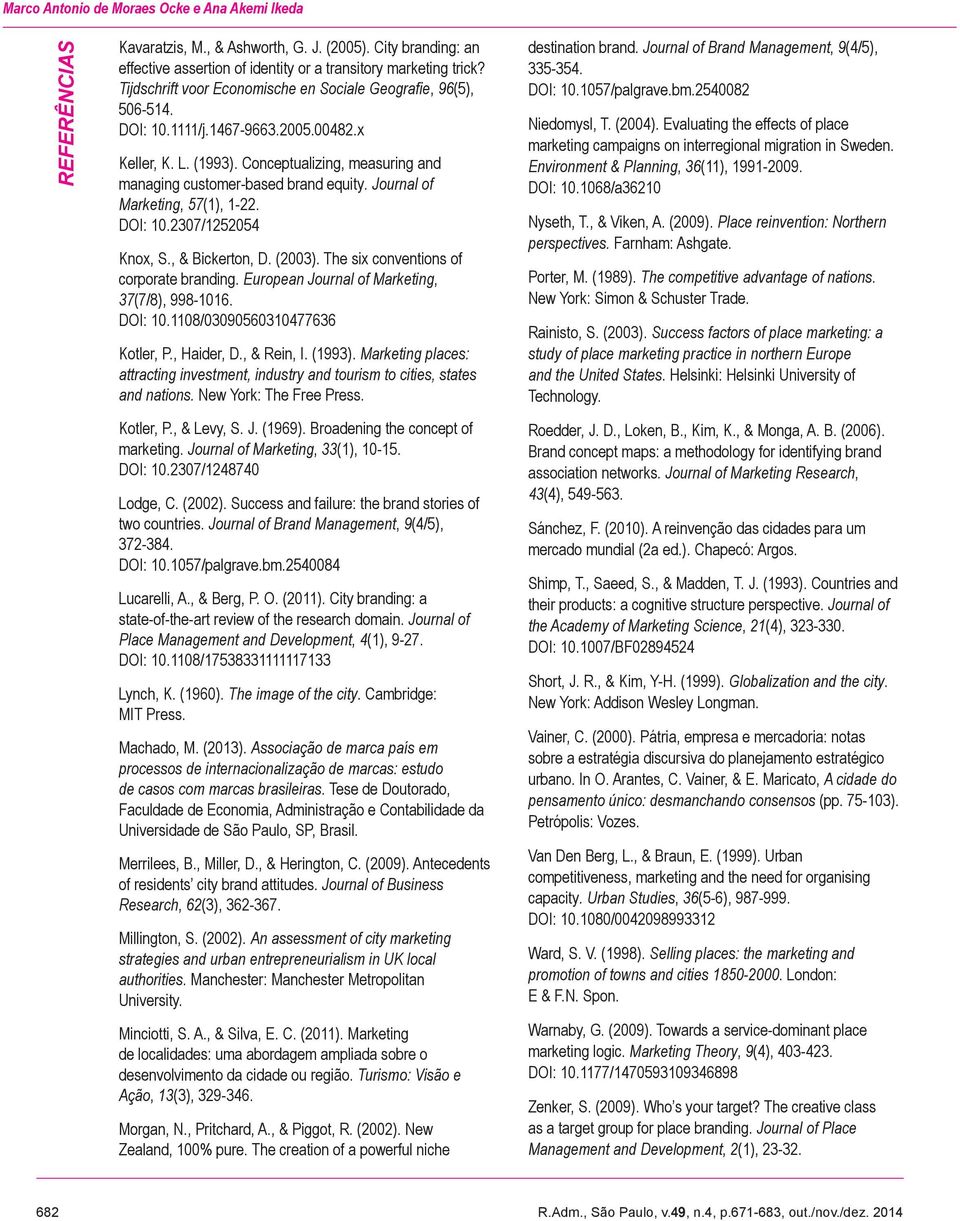 Marco Antonio de Moraes Ocke e Ana Akemi Ikeda

REFERÊNCIAS

Kavaratzis, M., & Ashworth, G. J. (2005). City branding: an effective assertion of identity or a transitory marketing trick? Tijdschrift voor Economische en Sociale Geografie, 96(5), 506-514. DOI: 10.1111/j.1467-9663.2005.00482.x

Keller, K. L. (1993). Conceptualizing, measuring and managing customer-based brand equity. Journal of Marketing, 57(1), 1-22. DOI: 10.2307/1252054

Knox, S., & Bickerton, D. (2003). The six conventions of corporate branding. European Journal of Marketing, 37(7/8), 998-1016. DOI: 10.1108/03090560310477636

Kotler, P., Haider, D., & Rein, I. (1993). Marketing places: attracting investment, industry and tourism to cities, states and nations. New York: The Free Press.

Kotler, P., & Levy, S. J. (1969). Broadening the concept of marketing. Journal of Marketing, 33(1), 10-15. DOI: 10.2307/1248740

Lodge, C. (2002). Success and failure: the brand stories of two countries. Journal of Brand Management, 9(4/5), 372-384. DOI: 10.1057/palgrave.bm.2540084

Lucarelli, A., & Berg, P. O. (2011). City branding: a state-of-the-art review of the research domain. Journal of Place Management and Development, 4(1), 9-27. DOI: 10.1108/17538331111117133

Lynch, K. (1960). The image of the city. Cambridge: MIT Press.

Machado, M. (2013). Associação de marca país em processos de internacionalização de marcas: estudo de casos com marcas brasileiras. Tese de Doutorado, Faculdade de Economia, Administração e Contabilidade da Universidade de São Paulo, SP, Brasil.

Merrilees, B., Miller, D., & Herington, C. (2009). Antecedents of residents' city brand attitudes. Journal of Business Research, 62(3), 362-367.

Millington, S. (2002). An assessment of city marketing strategies and urban entrepreneurialism in UK local authorities. Manchester: Manchester Metropolitan University.

Minciotti, S. A., & Silva, E. C. (2011). Marketing de localidades: uma abordagem ampliada sobre o desenvolvimento da cidade ou região. Turismo: Visão e Ação, 13(3), 329-346.

Morgan, N., Pritchard, A., & Piggot, R. (2002). New Zealand, 100% pure. The creation of a powerful niche destination brand. Journal of Brand Management, 9(4/5), 335-354. DOI: 10.1057/palgrave.bm.2540082

Niedomysl, T. (2004). Evaluating the effects of place marketing campaigns on interregional migration in Sweden. Environment & Planning, 36(11), 1991-2009. DOI: 10.1068/a36210

Nyseth, T., & Viken, A. (2009). Place reinvention: Northern perspectives. Farnham: Ashgate.

Porter, M. (1989). The competitive advantage of nations. New York: Simon & Schuster Trade.

Rainisto, S. (2003). Success factors of place marketing: a study of place marketing practice in northern Europe and the United States. Helsinki: Helsinki University of Technology.

Roedder, J. D., Loken, B., Kim, K., & Monga, A. B. (2006). Brand concept maps: a methodology for identifying brand association networks. Journal of Marketing Research, 43(4), 549-563.

Sánchez, F. (2010). A reinvenção das cidades para um mercado mundial (2a ed.). Chapecó: Argos.

Shimp, T., Saeed, S., & Madden, T. J. (1993). Countries and their products: a cognitive structure perspective. Journal of the Academy of Marketing Science, 21(4), 323-330. DOI: 10.1007/BF02894524

Short, J. R., & Kim, Y-H. (1999). Globalization and the city. New York: Addison Wesley Longman.

Vainer, C. (2000). Pátria, empresa e mercadoria: notas sobre a estratégia discursiva do planejamento estratégico urbano. In O. Arantes, C. Vainer, & E. Maricato, A cidade do pensamento único: desmanchando consensos (pp. 75-103). Petrópolis: Vozes.

Van Den Berg, L., & Braun, E. (1999). Urban competitiveness, marketing and the need for organising capacity. Urban Studies, 36(5-6), 987-999. DOI: 10.1080/0042098993312

Ward, S. V. (1998). Selling places: the marketing and promotion of towns and cities 1850-2000. London: E & F.N. Spon.

Warnaby, G. (2009). Towards a service-dominant place marketing logic. Marketing Theory, 9(4), 403-423. DOI: 10.1177/1470593109346898

Zenker, S. (2009). Who's your target? The creative class as a target group for place branding. Journal of Place Management and Development, 2(1), 23-32.

682

R.Adm., São Paulo, v.49, n.4, p.671-683, out./nov./dez. 2014